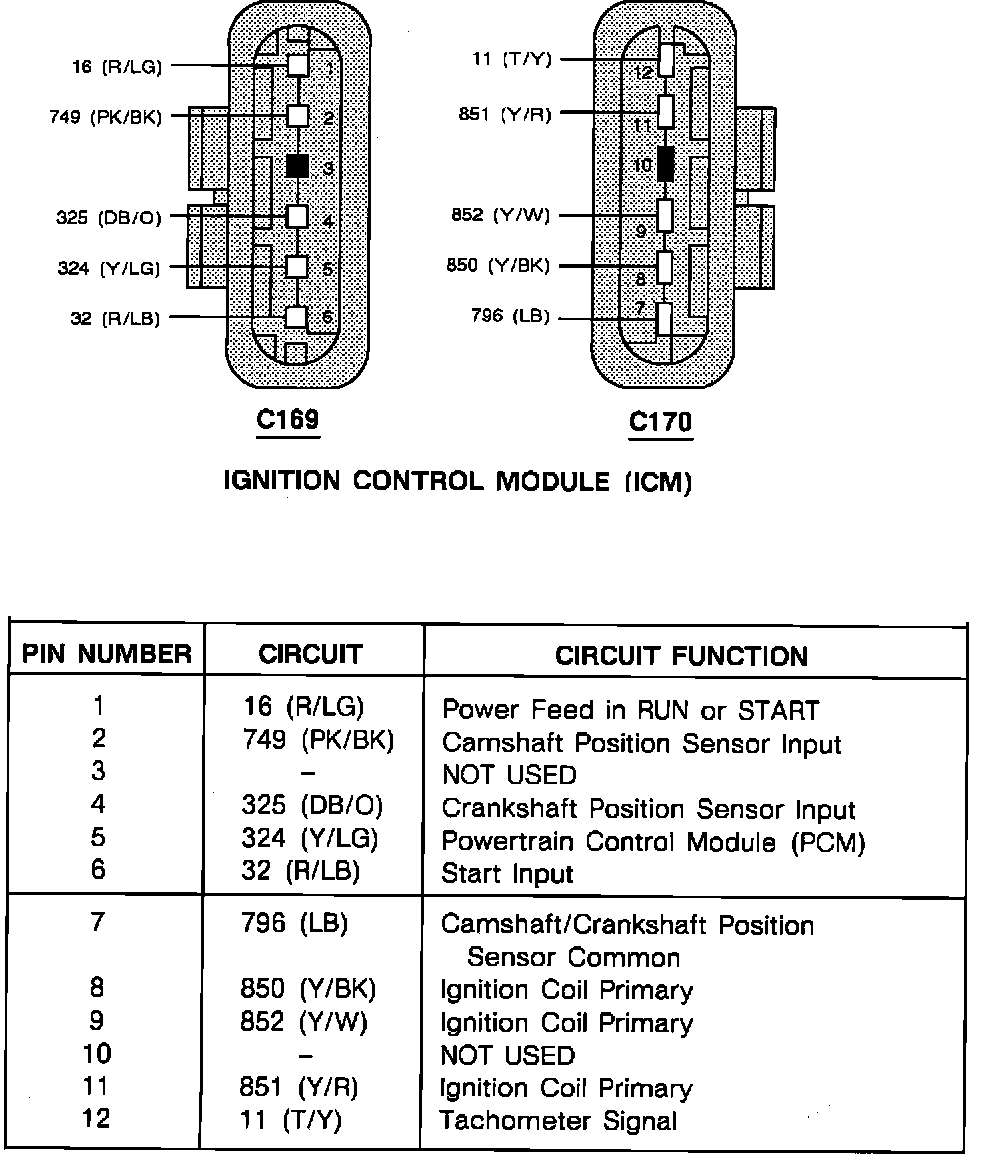 16 (R/LG)
749 (PK/BK)
325 (DB/O)
324 (Y/LG)
32 (R/LB)
1
2
3
4
5
6

C169

11 (T/Y)
851 (Y/R)
852 (Y/W)
850 (Y/BK)
796 (LB)
12
11
10
9
8
7

C170

IGNITION CONTROL MODULE (ICM)

| PIN NUMBER | CIRCUIT | CIRCUIT FUNCTION |
|---|---|---|
| 1 | 16 (R/LG) | Power Feed in RUN or START |
| 2 | 749 (PK/BK) | Camshaft Position Sensor Input |
| 3 | – | NOT USED |
| 4 | 325 (DB/O) | Crankshaft Position Sensor Input |
| 5 | 324 (Y/LG) | Powertrain Control Module (PCM) |
| 6 | 32 (R/LB) | Start Input |
| 7 | 796 (LB) | Camshaft/Crankshaft Position Sensor Common |
| 8 | 850 (Y/BK) | Ignition Coil Primary |
| 9 | 852 (Y/W) | Ignition Coil Primary |
| 10 | – | NOT USED |
| 11 | 851 (Y/R) | Ignition Coil Primary |
| 12 | 11 (T/Y) | Tachometer Signal |